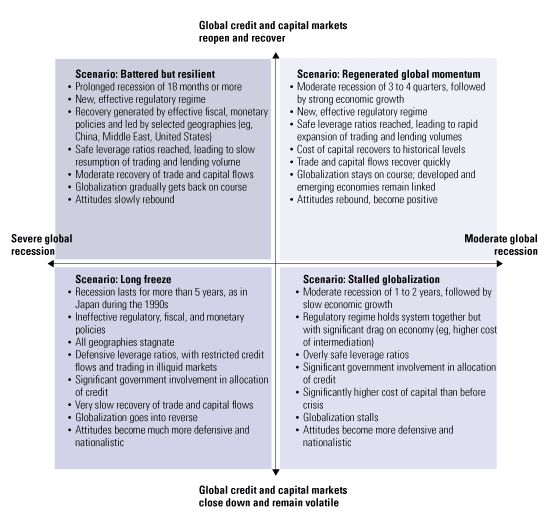 Global credit and capital markets reopen and recover

Scenario: Battered but resilient
• Prolonged recession of 18 months or more
• New, effective regulatory regime
• Recovery generated by effective fiscal, monetary policies and led by selected geographies (eg, China, Middle East, United States)
• Safe leverage ratios reached, leading to slow resumption of trading and lending volume
• Moderate recovery of trade and capital flows
• Globalization gradually gets back on course
• Attitudes slowly rebound

Scenario: Regenerated global momentum
• Moderate recession of 3 to 4 quarters, followed by strong economic growth
• New, effective regulatory regime
• Safe leverage ratios reached, leading to rapid expansion of trading and lending volumes
• Cost of capital recovers to historical levels
• Trade and capital flows recover quickly
• Globalization stays on course; developed and emerging economies remain linked
• Attitudes rebound, become positive

Severe global recession

Moderate global recession

Scenario: Long freeze
• Recession lasts for more than 5 years, as in Japan during the 1990s
• Ineffective regulatory, fiscal, and monetary policies
• All geographies stagnate
• Defensive leverage ratios, with restricted credit flows and trading in illiquid markets
• Significant government involvement in allocation of credit
• Very slow recovery of trade and capital flows
• Globalization goes into reverse
• Attitudes become much more defensive and nationalistic

Scenario: Stalled globalization
• Moderate recession of 1 to 2 years, followed by slow economic growth
• Regulatory regime holds system together but with significant drag on economy (eg, higher cost of intermediation)
• Overly safe leverage ratios
• Significant government involvement in allocation of credit
• Significantly higher cost of capital than before crisis
• Globalization stalls
• Attitudes become more defensive and nationalistic

Global credit and capital markets close down and remain volatile